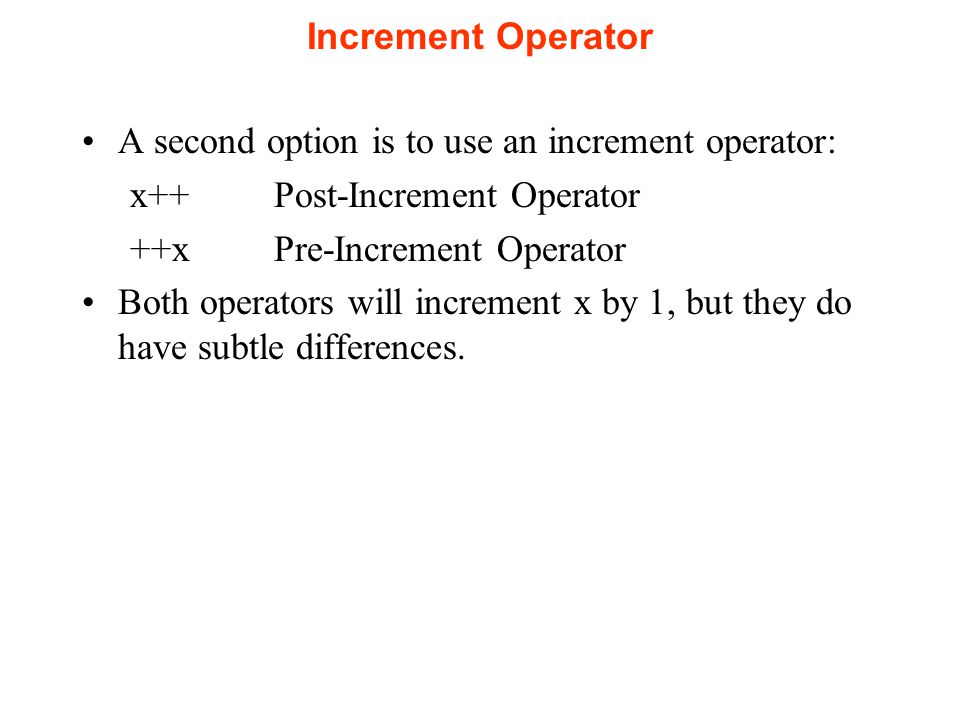 Increment Operator

• A second option is to use an increment operator:

x++ Post-Increment Operator

++x Pre-Increment Operator

• Both operators will increment x by 1, but they do have subtle differences.